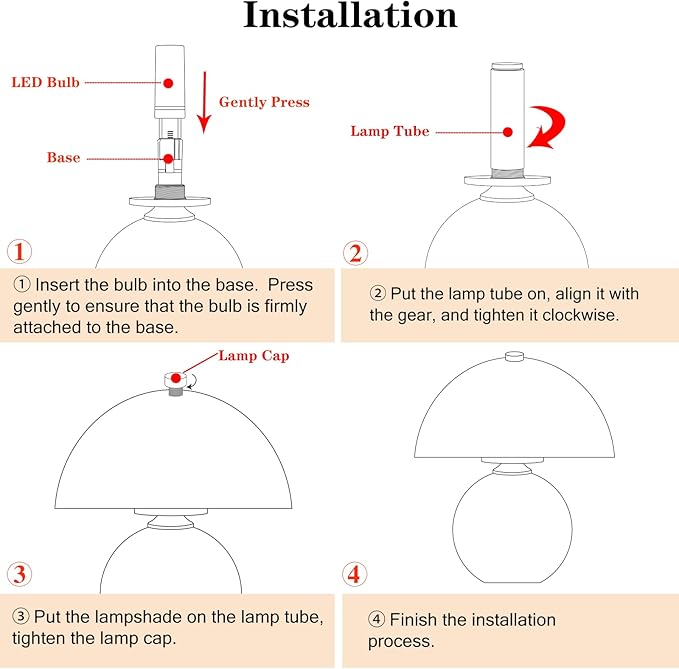 Installation

LED Bulb

Gently Press

Base

①

① Insert the bulb into the base. Press gently to ensure that the bulb is firmly attached to the base.

Lamp Tube

②

② Put the lamp tube on, align it with the gear, and tighten it clockwise.

Lamp Cap

③

③ Put the lampshade on the lamp tube, tighten the lamp cap.

④

④ Finish the installation process.